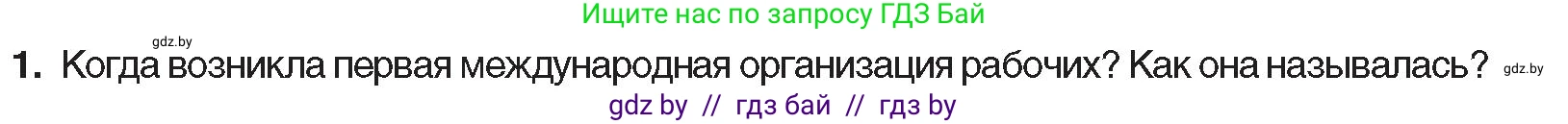 Ищите нас по запросу ГДЗ Бай

gdz.by

1. Когда возникла первая международная организация рабочих? Как она называлась? gdz.by

gdz by // гдз бай // гдз by